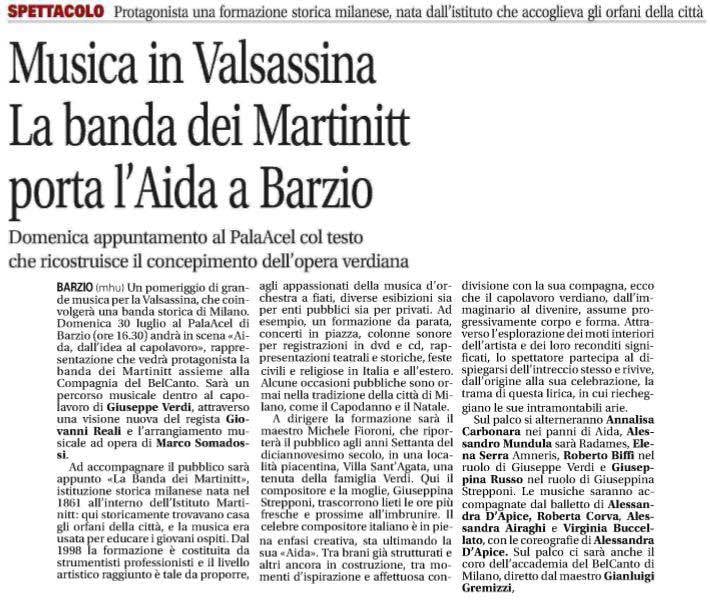 SPETTACOLO Protagonista una formazione storica milanese, nata dall'istituto che accoglieva gli orfani della città

Musica in Valsassina La banda dei Martinitt porta l'Aida a Barzio

Domenica appuntamento al PalaAcel col testo che ricostruisce il concepimento dell'opera verdiana

BARZIO (mhu) Un pomeriggio di grande musica per la Valsassina, che coinvolgerà una banda storica di Milano. Domenica 30 luglio al PalaAcel di Barzio (ore 16.30) andrà in scena «Aida, dall'idea al capolavoro», rappresentazione che vedrà protagonista la banda dei Martinitt assieme alla Compagnia del BelCanto. Sarà un percorso musicale dentro al capolavoro di Giuseppe Verdi, attraverso una visione nuova del regista Giovanni Reali e l'arrangiamento musicale ad opera di Marco Somadossi.

Ad accompagnare il pubblico sarà appunto «La Banda dei Martinitt», istituzione storica milanese nata nel 1861 all'interno dell'Istituto Martinitt: qui storicamente trovavano casa gli orfani della città, e la musica era usata per educare i giovani ospiti. Dal 1998 la formazione è costituita da strumentisti professionisti e il livello artistico raggiunto è tale da proporre, agli appassionati della musica d'orchestra a fiati, diverse esibizioni sia per enti pubblici sia per privati. Ad esempio, un formazione da parata, concerti in piazza, colonne sonore per registrazioni in dvd e cd, rappresentazioni teatrali e storiche, feste civili e religiose in Italia e all'estero. Alcune occasioni pubbliche sono ormai nella tradizione della città di Milano, come il Capodanno e il Natale.

A dirigere la formazione sarà il maestro Michele Fioroni, che riporterà il pubblico agli anni Settanta del diciannovesimo secolo, in una località piacentina, Villa Sant'Agata, una tenuta della famiglia Verdi. Qui il compositore e la moglie, Giuseppina Strepponi, trascorrono lieti le ore più fresche e prossime all'imbrunire. Il celebre compositore italiano è in piena enfasi creativa, sta ultimando la sua «Aida». Tra brani già strutturati e altri ancora in costruzione, tra momenti d'ispirazione e affettuosa condivisione con la sua compagna, ecco che il capolavoro verdiano, dall'immaginario al divenire, assume progressivamente corpo e forma. Attraverso l'esplorazione dei moti interiori dell'artista e dei loro reconditi significati, lo spettatore partecipa al dispiegarsi dell'intreccio stesso e rivive, dall'origine alla sua celebrazione, la trama di questa lirica, in cui riecheggiano le sue intramontabili arie.

Sul palco si alterneranno Annalisa Carbonara nei panni di Aida, Alessandro Mundula sarà Radames, Elena Serra Amneris, Roberto Biffi nel ruolo di Giuseppe Verdi e Giuseppina Russo nel ruolo di Giuseppina Strepponi. Le musiche saranno accompagnate dal balletto di Alessandra D'Apice, Roberta Corva, Alessandra Airaghi e Virginia Buccellato, con le coreografie di Alessandra D'Apice. Sul palco ci sarà anche il coro dell'accademia del BelCanto di Milano, diretto dal maestro Gianluigi Gremizzi,